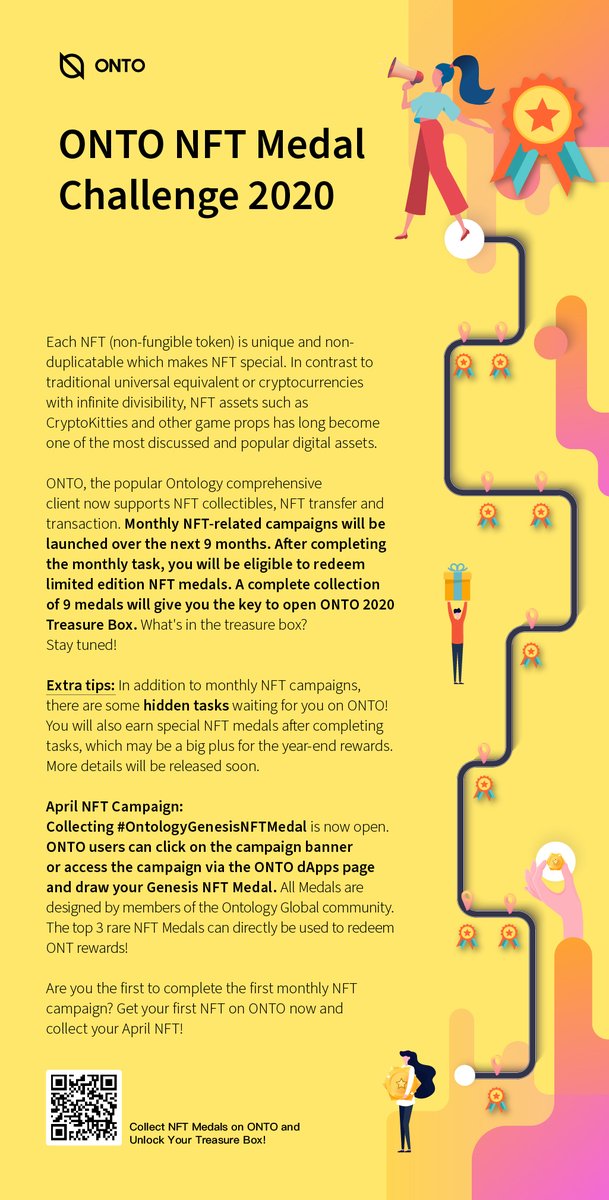 ONTO

ONTO NFT Medal Challenge 2020

Each NFT (non-fungible token) is unique and non-duplicatable which makes NFT special. In contrast to traditional universal equivalent or cryptocurrencies with infinite divisibility, NFT assets such as CryptoKitties and other game props has long become one of the most discussed and popular digital assets.

ONTO, the popular Ontology comprehensive client now supports NFT collectibles, NFT transfer and transaction. Monthly NFT-related campaigns will be launched over the next 9 months. After completing the monthly task, you will be eligible to redeem limited edition NFT medals. A complete collection of 9 medals will give you the key to open ONTO 2020 Treasure Box. What's in the treasure box? Stay tuned!

Extra tips: In addition to monthly NFT campaigns, there are some hidden tasks waiting for you on ONTO! You will also earn special NFT medals after completing tasks, which may be a big plus for the year-end rewards. More details will be released soon.

April NFT Campaign:
Collecting #OntologyGenesisNFTMedal is now open. ONTO users can click on the campaign banner or access the campaign via the ONTO dApps page and draw your Genesis NFT Medal. All Medals are designed by members of the Ontology Global community. The top 3 rare NFT Medals can directly be used to redeem ONT rewards!

Are you the first to complete the first monthly NFT campaign? Get your first NFT on ONTO now and collect your April NFT!

Collect NFT Medals on ONTO and Unlock Your Treasure Box!